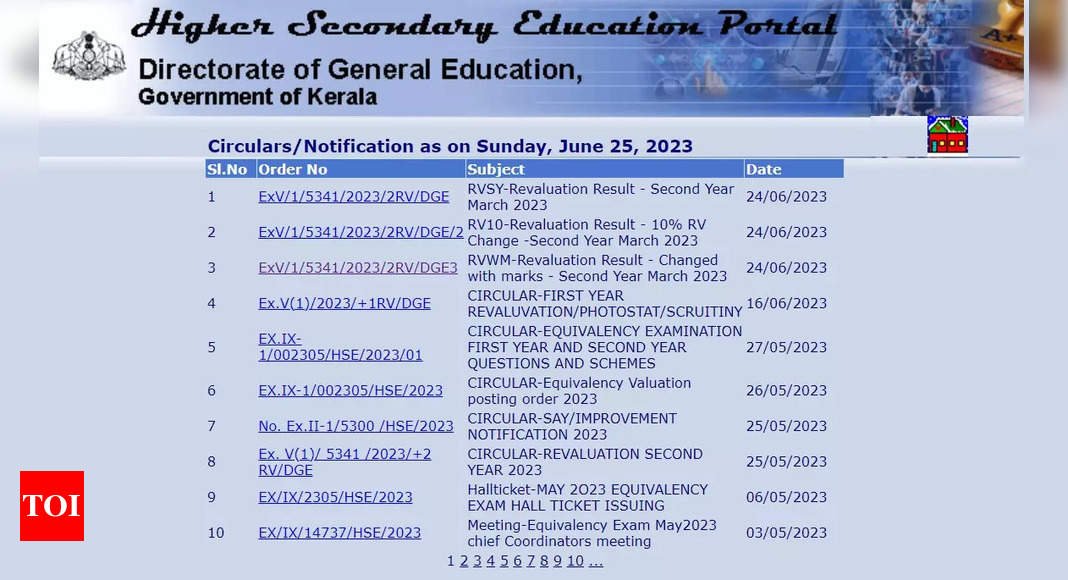 Higher Secondary Education Portal

Directorate of General Education, Government of Kerala

Circulars/Notification as on Sunday, June 25, 2023

| Sl.No | Order No | Subject | Date |
|---|---|---|---|
| 1 | ExV/1/5341/2023/2RV/DGE | RVSY-Revaluation Result - Second Year March 2023 | 24/06/2023 |
| 2 | ExV/1/5341/2023/2RV/DGE/2 | RV10-Revaluation Result - 10% RV Change -Second Year March 2023 | 24/06/2023 |
| 3 | ExV/1/5341/2023/2RV/DGE3 | RVWM-Revaluation Result - Changed with marks - Second Year March 2023 | 24/06/2023 |
| 4 | Ex.V(1)/2023/+1RV/DGE | CIRCULAR-FIRST YEAR REVALUVATION/PHOTOSTAT/SCRUITINY | 16/06/2023 |
| 5 | EX.IX-1/002305/HSE/2023/01 | CIRCULAR-EQUIVALENCY EXAMINATION FIRST YEAR AND SECOND YEAR QUESTIONS AND SCHEMES | 27/05/2023 |
| 6 | EX.IX-1/002305/HSE/2023 | CIRCULAR-Equivalency Valuation posting order 2023 | 26/05/2023 |
| 7 | No. Ex.II-1/5300 /HSE/2023 | CIRCULAR-SAY/IMPROVEMENT NOTIFICATION 2023 | 25/05/2023 |
| 8 | Ex. V(1)/ 5341 /2023/+2 RV/DGE | CIRCULAR-REVALUATION SECOND YEAR 2023 | 25/05/2023 |
| 9 | EX/IX/2305/HSE/2023 | Hallticket-MAY 2O23 EQUIVALENCY EXAM HALL TICKET ISSUING | 06/05/2023 |
| 10 | EX/IX/14737/HSE/2023 | Meeting-Equivalency Exam May2023 chief Coordinators meeting | 03/05/2023 |

1 2 3 4 5 6 7 8 9 10 ...

TOI